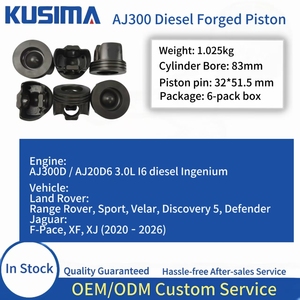 KUSIMA AJ300 Diesel Forged Piston

Weight: 1.025kg
Cylinder Bore: 83mm
Piston pin: 32*51.5 mm
Package: 6-pack box

Engine:
AJ300D / AJ20D6 3.0L I6 diesel Ingenium

Vehicle:
Land Rover:
Range Rover, Sport, Velar, Discovery 5, Defender
Jaguar:
F-Pace, XF, XJ (2020 - 2026)

In Stock
Quality Guaranteed
Hassle-free After-sales Service
OEM/ODM Custom Service